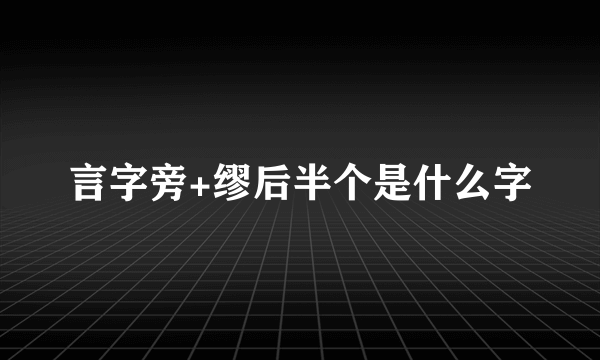 言字旁+缪后半个是什么字